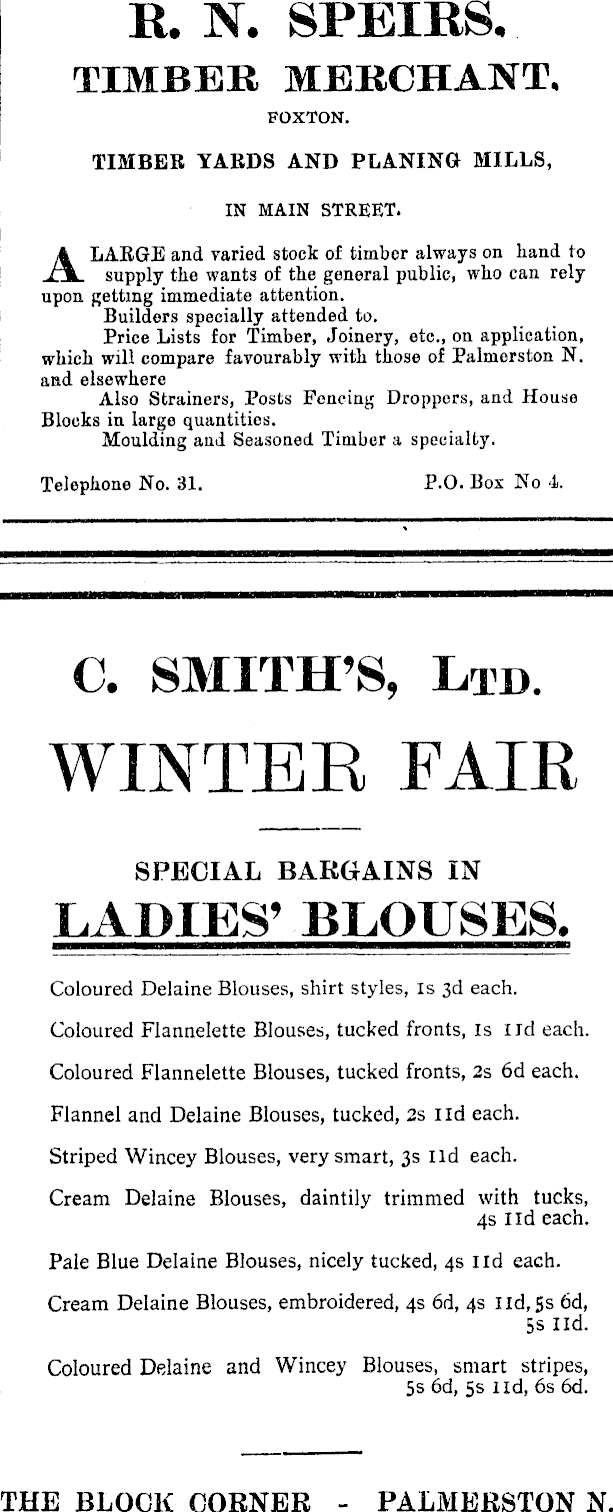 R. N. SPEIRS.
TIMBER MERCHANT.
FOXTON.

TIMBER YARDS AND PLANING MILLS,

IN MAIN STREET.

A LARGE and varied stock of timber always on hand to supply the wants of the general public, who can rely upon getting immediate attention.

Builders specially attended to.

Price Lists for Timber, Joinery, etc., on application, which will compare favourably with those of Palmerston N. and elsewhere

Also Strainers, Posts Fencing Droppers, and House Blocks in large quantities.

Moulding and Seasoned Timber a specialty.

Telephone No. 31. P.O. Box No 4.

C. SMITH'S, LTD.

WINTER FAIR

SPECIAL BARGAINS IN
LADIES' BLOUSES.

Coloured Delaine Blouses, shirt styles, 1s 3d each.

Coloured Flannelette Blouses, tucked fronts, 1s 11d each.

Coloured Flannelette Blouses, tucked fronts, 2s 6d each.

Flannel and Delaine Blouses, tucked, 2s 11d each.

Striped Wincey Blouses, very smart, 3s 11d each.

Cream Delaine Blouses, daintily trimmed with tucks, 4s 11d each.

Pale Blue Delaine Blouses, nicely tucked, 4s 11d each.

Cream Delaine Blouses, embroidered, 4s 6d, 4s 11d, 5s 6d, 5s 11d.

Coloured Delaine and Wincey Blouses, smart stripes, 5s 6d, 5s 11d, 6s 6d.

THE BLOCK CORNER - PALMERSTON N.